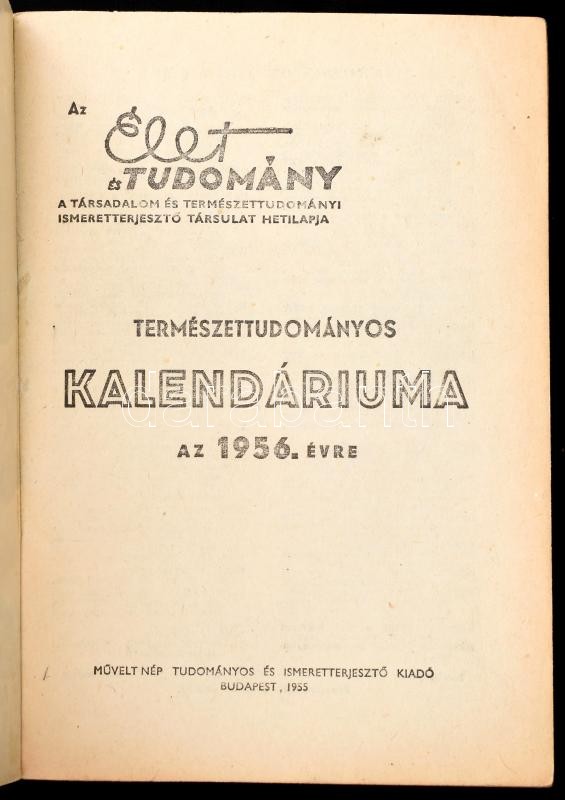 Az
Élet
és TUDOMÁNY
A TÁRSADALOM ÉS TERMÉSZETTUDOMÁNYI ISMERETTERJESZTŐ TÁRSULAT HETILAPJA

TERMÉSZETTUDOMÁNYOS

KALENDÁRIUMA

AZ 1956. ÉVRE

MŰVELT NÉP TUDOMÁNYOS ÉS ISMERETTERJESZTŐ KIADÓ
BUDAPEST, 1955

darabanth